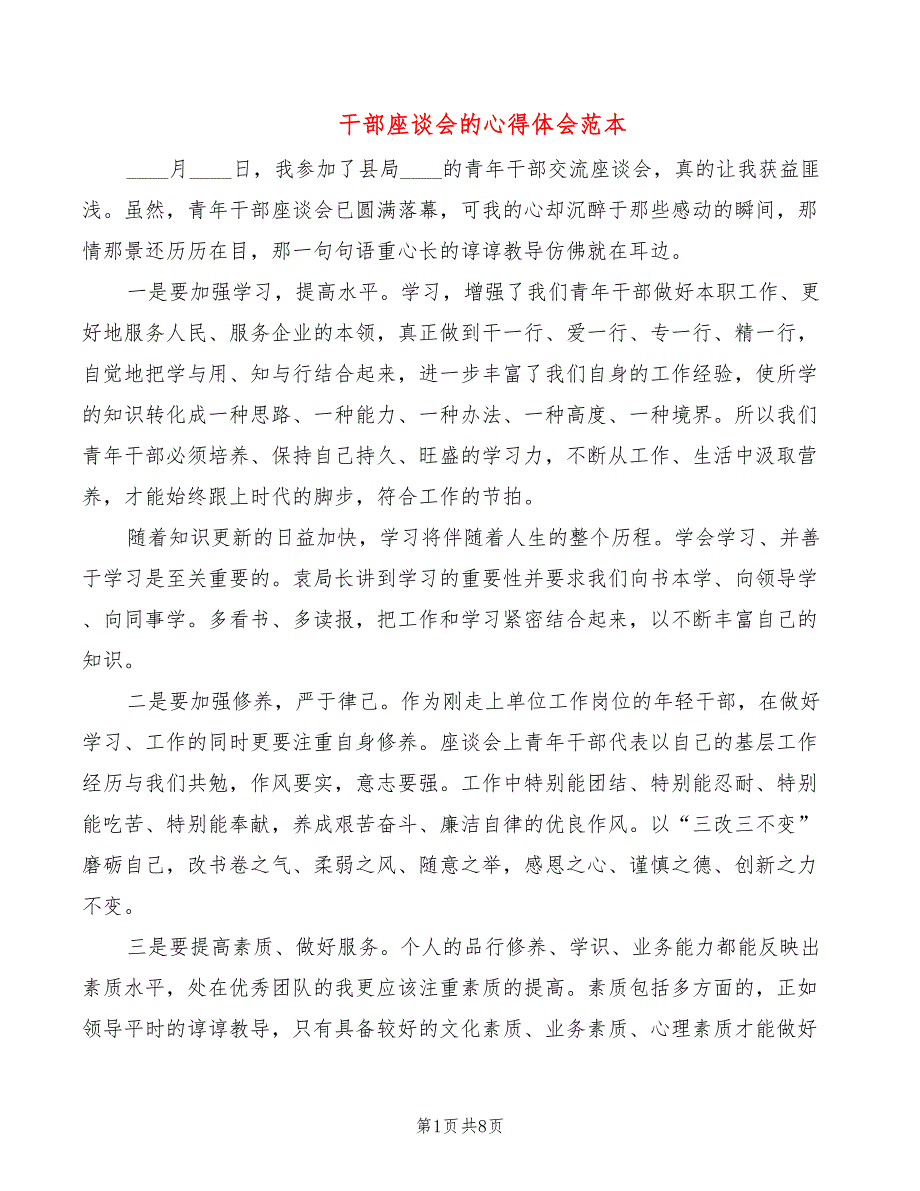 干部座谈会的心得体会范本

____月____日，我参加了县局____的青年干部交流座谈会，真的让我获益匪浅。虽然，青年干部座谈会已圆满落幕，可我的心却沉醉于那些感动的瞬间，那情那景还历历在目，那一句句语重心长的谆谆教导仿佛就在耳边。

一是要加强学习，提高水平。学习，增强了我们青年干部做好本职工作、更好地服务人民、服务企业的本领，真正做到干一行、爱一行、专一行、精一行，自觉地把学与用、知与行结合起来，进一步丰富了我们自身的工作经验，使所学的知识转化成一种思路、一种能力、一种办法、一种高度、一种境界。所以我们青年干部必须培养、保持自己持久、旺盛的学习力，不断从工作、生活中汲取营养，才能始终跟上时代的脚步，符合工作的节拍。

随着知识更新的日益加快，学习将伴随着人生的整个历程。学会学习、并善于学习是至关重要的。袁局长讲到学习的重要性并要求我们向书本学、向领导学、向同事学。多看书、多读报，把工作和学习紧密结合起来，以不断丰富自己的知识。

二是要加强修养，严于律己。作为刚走上单位工作岗位的年轻干部，在做好学习、工作的同时更要注重自身修养。座谈会上青年干部代表以自己的基层工作经历与我们共勉，作风要实，意志要强。工作中特别能团结、特别能忍耐、特别能吃苦、特别能奉献，养成艰苦奋斗、廉洁自律的优良作风。以“三改三不变”磨砺自己，改书卷之气、柔弱之风、随意之举，感恩之心、谨慎之德、创新之力不变。

三是要提高素质、做好服务。个人的品行修养、学识、业务能力都能反映出素质水平，处在优秀团队的我更应该注重素质的提高。素质包括多方面的，正如领导平时的谆谆教导，只有具备较好的文化素质、业务素质、心理素质才能做好

第1页 共8页